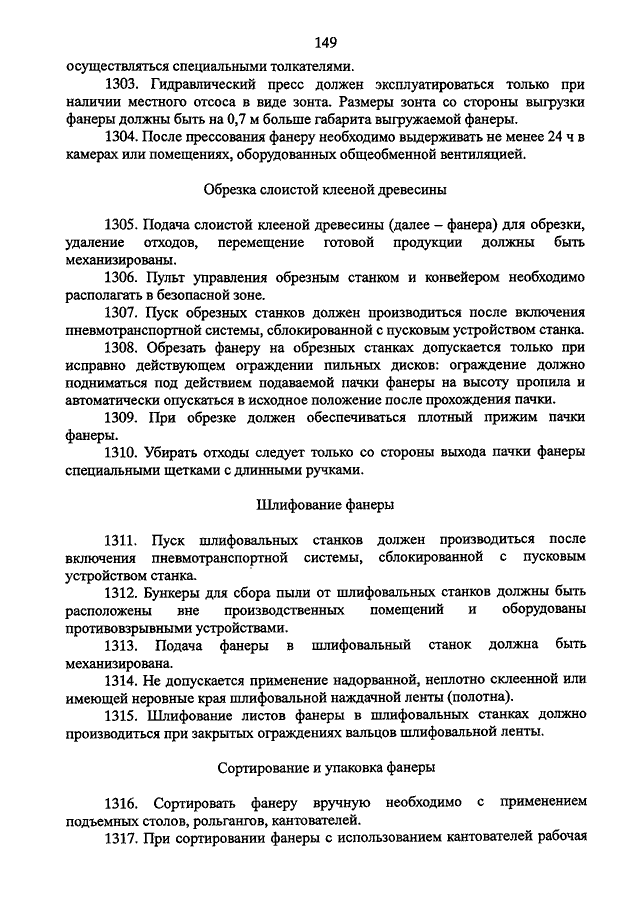 149

осуществляться специальными толкателями.

1303. Гидравлический пресс должен эксплуатироваться только при наличии местного отсоса в виде зонта. Размеры зонта со стороны выгрузки фанеры должны быть на 0,7 м больше габарита выгружаемой фанеры.

1304. После прессования фанеру необходимо выдерживать не менее 24 ч в камерах или помещениях, оборудованных общеобменной вентиляцией.

Обрезка слоистой клееной древесины

1305. Подача слоистой клееной древесины (далее – фанера) для обрезки, удаление отходов, перемещение готовой продукции должны быть механизированы.

1306. Пульт управления обрезным станком и конвейером необходимо располагать в безопасной зоне.

1307. Пуск обрезных станков должен производиться после включения пневмотранспортной системы, сблокированной с пусковым устройством станка.

1308. Обрезать фанеру на обрезных станках допускается только при исправно действующем ограждении пильных дисков: ограждение должно подниматься под действием подаваемой пачки фанеры на высоту пропила и автоматически опускаться в исходное положение после прохождения пачки.

1309. При обрезке должен обеспечиваться плотный прижим пачки фанеры.

1310. Убирать отходы следует только со стороны выхода пачки фанеры специальными щетками с длинными ручками.

Шлифование фанеры

1311. Пуск шлифовальных станков должен производиться после включения пневмотранспортной системы, сблокированной с пусковым устройством станка.

1312. Бункеры для сбора пыли от шлифовальных станков должны быть расположены вне производственных помещений и оборудованы противовзрывными устройствами.

1313. Подача фанеры в шлифовальный станок должна быть механизирована.

1314. Не допускается применение надорванной, неплотно склеенной или имеющей неровные края шлифовальной наждачной ленты (полотна).

1315. Шлифование листов фанеры в шлифовальных станках должно производиться при закрытых ограждениях вальцов шлифовальной ленты.

Сортирование и упаковка фанеры

1316. Сортировать фанеру вручную необходимо с применением подъемных столов, рольгангов, кантователей.

1317. При сортировании фанеры с использованием кантователей рабочая